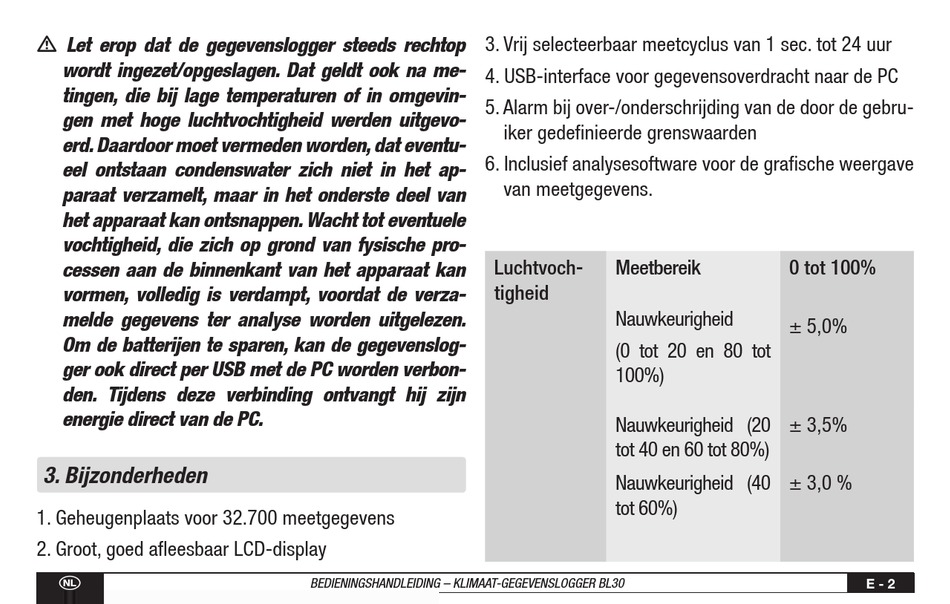 ⚠ Let erop dat de gegevenslogger steeds rechtop wordt ingezet/opgeslagen. Dat geldt ook na metingen, die bij lage temperaturen of in omgevingen met hoge luchtvochtigheid werden uitgevoerd. Daardoor moet vermeden worden, dat eventueel ontstaan condenswater zich niet in het apparaat verzamelt, maar in het onderste deel van het apparaat kan ontsnappen. Wacht tot eventuele vochtigheid, die zich op grond van fysische processen aan de binnenkant van het apparaat kan vormen, volledig is verdampt, voordat de verzamelde gegevens ter analyse worden uitgelezen. Om de batterijen te sparen, kan de gegevenslogger ook direct per USB met de PC worden verbonden. Tijdens deze verbinding ontvangt hij zijn energie direct van de PC.

3. Bijzonderheden

1. Geheugenplaats voor 32.700 meetgegevens
2. Groot, goed afleesbaar LCD-display
3. Vrij selecteerbaar meetcyclus van 1 sec. tot 24 uur
4. USB-interface voor gegevensoverdracht naar de PC
5. Alarm bij over-/onderschrijding van de door de gebruiker gedefinieerde grenswaarden
6. Inclusief analysesoftware voor de grafische weergave van meetgegevens.

| Luchtvochtigheid | Meetbereik | 0 tot 100% |
|---|---|---|
| | Nauwkeurigheid (0 tot 20 en 80 tot 100%) | ± 5,0% |
| | Nauwkeurigheid (20 tot 40 en 60 tot 80%) | ± 3,5% |
| | Nauwkeurigheid (40 tot 60%) | ± 3,0 % |

NL BEDIENINGSHANDLEIDING – KLIMAAT-GEGEVENSLOGGER BL30 E - 2